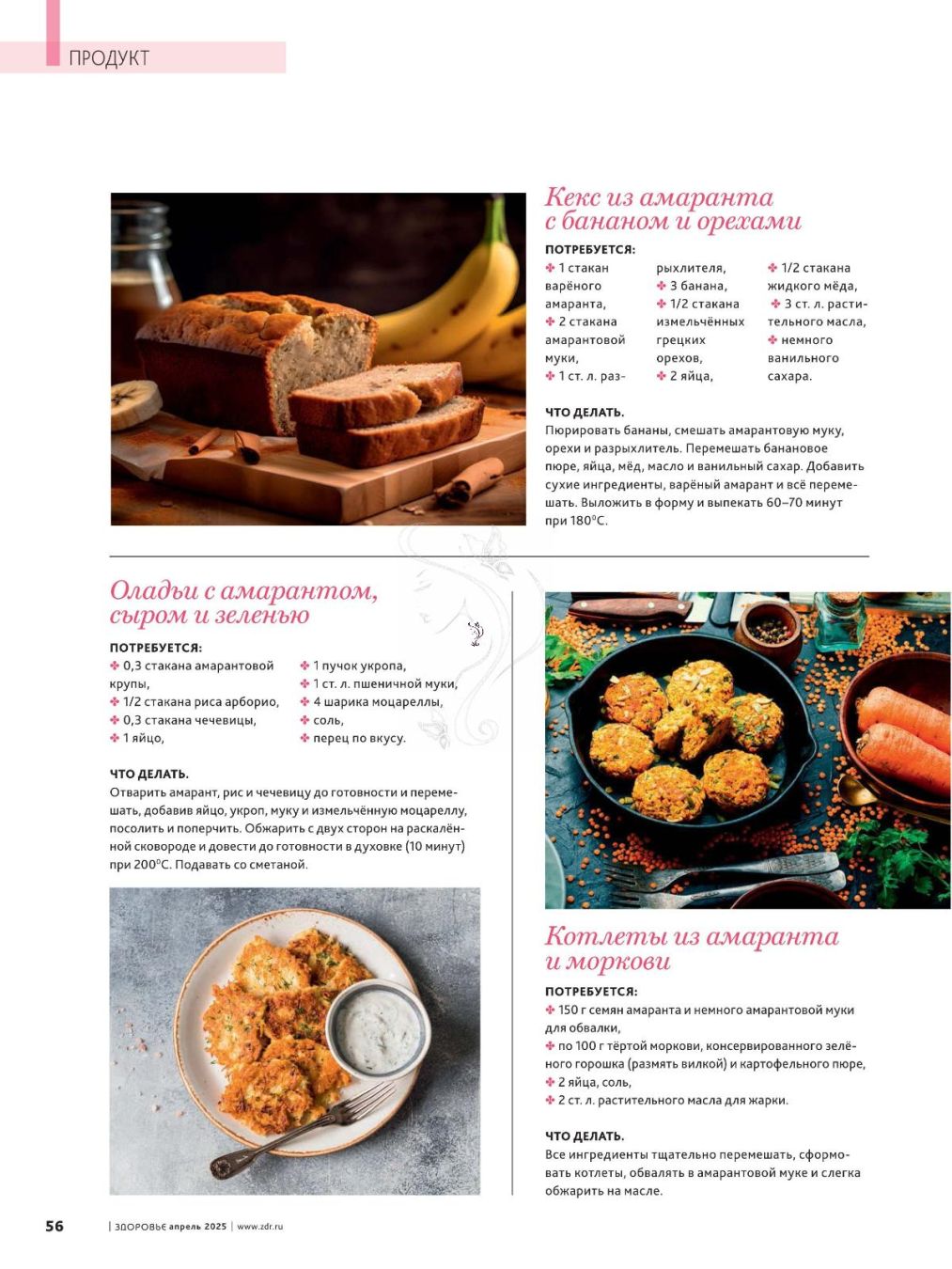 ПРОДУКТ

Кекс из амаранта с бананом и орехами

ПОТРЕБУЕТСЯ:
✤ 1 стакан варёного амаранта,
✤ 2 стакана амарантовой муки,
✤ 1 ст. л. разрыхлителя,
✤ 3 банана,
✤ 1/2 стакана измельчённых грецких орехов,
✤ 2 яйца,
✤ 1/2 стакана жидкого мёда,
✤ 3 ст. л. растительного масла,
✤ немного ванильного сахара.

ЧТО ДЕЛАТЬ.
Пюрировать бананы, смешать амарантовую муку, орехи и разрыхлитель. Перемешать банановое пюре, яйца, мёд, масло и ванильный сахар. Добавить сухие ингредиенты, варёный амарант и всё перемешать. Выложить в форму и выпекать 60–70 минут при 180°С.

Оладьи с амарантом, сыром и зеленью

ПОТРЕБУЕТСЯ:
✤ 0,3 стакана амарантовой крупы,
✤ 1/2 стакана риса арборио,
✤ 0,3 стакана чечевицы,
✤ 1 яйцо,
✤ 1 пучок укропа,
✤ 1 ст. л. пшеничной муки,
✤ 4 шарика моцареллы,
✤ соль,
✤ перец по вкусу.

ЧТО ДЕЛАТЬ.
Отварить амарант, рис и чечевицу до готовности и перемешать, добавив яйцо, укроп, муку и измельчённую моцареллу, посолить и поперчить. Обжарить с двух сторон на раскалённой сковороде и довести до готовности в духовке (10 минут) при 200°С. Подавать со сметаной.

Котлеты из амаранта и моркови

ПОТРЕБУЕТСЯ:
✤ 150 г семян амаранта и немного амарантовой муки для обвалки,
✤ по 100 г тёртой моркови, консервированного зелёного горошка (размять вилкой) и картофельного пюре,
✤ 2 яйца, соль,
✤ 2 ст. л. растительного масла для жарки.

ЧТО ДЕЛАТЬ.
Все ингредиенты тщательно перемешать, сформовать котлеты, обвалять в амарантовой муке и слегка обжарить на масле.

56 | ЗДОРОВЬЕ апрель 2025 | www.zdr.ru